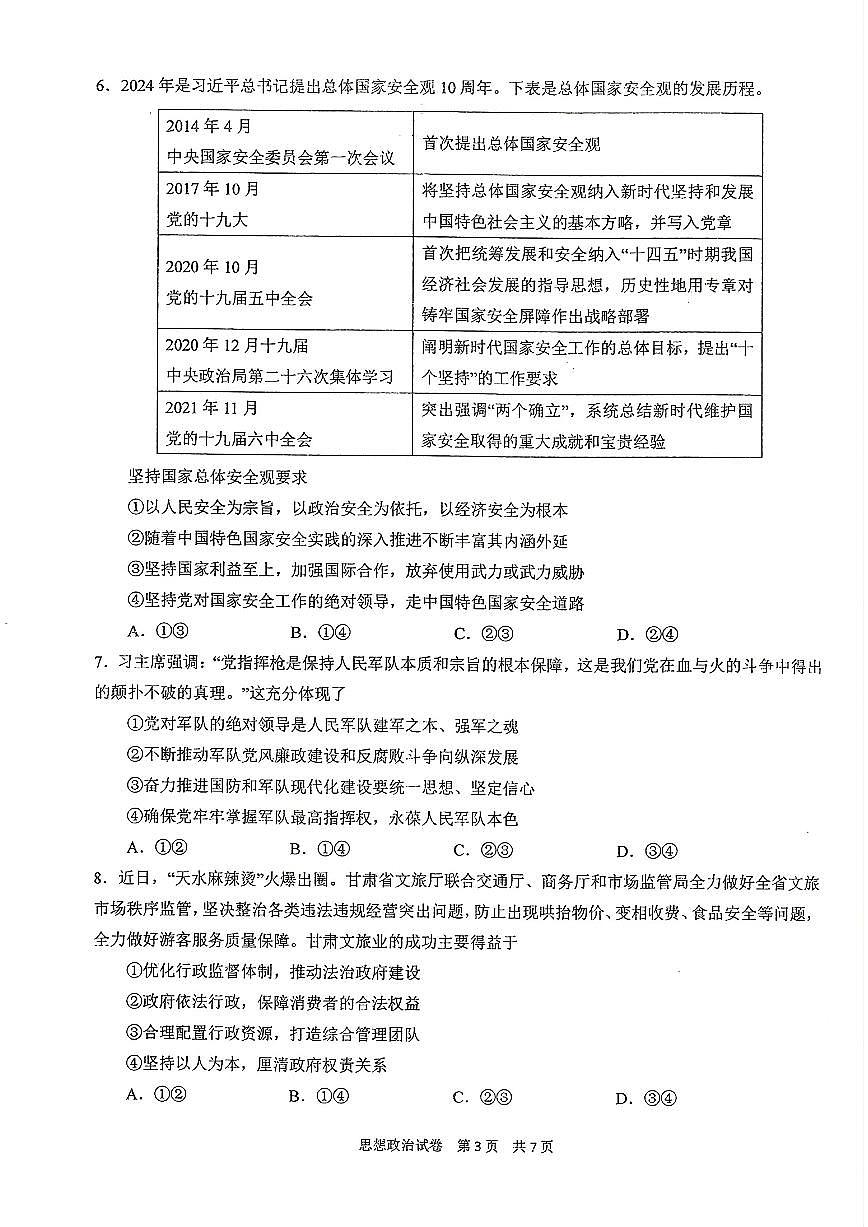 6、2024年是习近平总书记提出总体国家安全观10周年。下表是总体国家安全观的发展历程。

| 2014年4月 中央国家安全委员会第一次会议 | 首次提出总体国家安全观 |
|---|---|
| 2017年10月 党的十九大 | 将坚持总体国家安全观纳入新时代坚持和发展中国特色社会主义的基本方略，并写入党章 |
| 2020年10月 党的十九届五中全会 | 首次把统筹发展和安全纳入“十四五”时期我国经济社会发展的指导思想，历史性地用专章对铸牢国家安全屏障作出战略部署 |
| 2020年12月十九届 中央政治局第二十六次集体学习 | 阐明新时代国家安全工作的总体目标，提出“十个坚持”的工作要求 |
| 2021年11月 党的十九届六中全会 | 突出强调“两个确立”，系统总结新时代维护国家安全取得的重大成就和宝贵经验 |

坚持国家总体安全观要求

①以人民安全为宗旨，以政治安全为依托，以经济安全为根本

②随着中国特色国家安全实践的深入推进不断丰富其内涵外延

③坚持国家利益至上，加强国际合作，放弃使用武力或武力威胁

④坚持党对国家安全工作的绝对领导，走中国特色国家安全道路

A. ①③ B. ①④ C. ②③ D. ②④

7. 习主席强调：“党指挥枪是保持人民军队本质和宗旨的根本保障，这是我们党在血与火的斗争中得出的颠扑不破的真理。”这充分体现了

①党对军队的绝对领导是人民军队建军之本、强军之魂

②不断推动军队党风廉政建设和反腐败斗争向纵深发展

③奋力推进国防和军队现代化建设要统一思想、坚定信心

④确保党牢牢掌握军队最高指挥权，永葆人民军队本色

A. ①② B. ①④ C. ②③ D. ③④

8. 近日，“天水麻辣烫”火爆出圈。甘肃省文旅厅联合交通厅、商务厅和市场监管局全力做好全省文旅市场秩序监管，坚决整治各类违法违规经营突出问题，防止出现哄抬物价、变相收费、食品安全等问题，全力做好游客服务质量保障。甘肃文旅业的成功主要得益于

①优化行政监督体制，推动法治政府建设

②政府依法行政，保障消费者的合法权益

③合理配置行政资源，打造综合管理团队

④坚持以人为本，厘清政府权责关系

A. ①② B. ①④ C. ②③ D. ③④

思想政治试卷 第3页 共7页